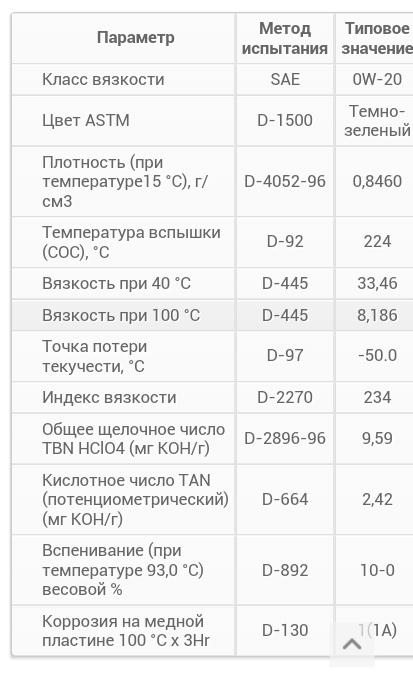 | Параметр | Метод испытания | Типовое значение |
|---|---|---|
| Класс вязкости | SAE | 0W-20 |
| Цвет ASTM | D-1500 | Темно-зеленый |
| Плотность (при температуре15 °C), г/см3 | D-4052-96 | 0,8460 |
| Температура вспышки (COC), °C | D-92 | 224 |
| Вязкость при 40 °C | D-445 | 33,46 |
| Вязкость при 100 °C | D-445 | 8,186 |
| Точка потери текучести, °C | D-97 | -50.0 |
| Индекс вязкости | D-2270 | 234 |
| Общее щелочное число TBN HClO4 (мг KOH/г) | D-2896-96 | 9,59 |
| Кислотное число TAN (потенциометрический) (мг KOH/г) | D-664 | 2,42 |
| Вспенивание (при температуре 93,0 °C) весовой % | D-892 | 10-0 |
| Коррозия на медной пластине 100 °C x 3Hr | D-130 | 1(1A) |